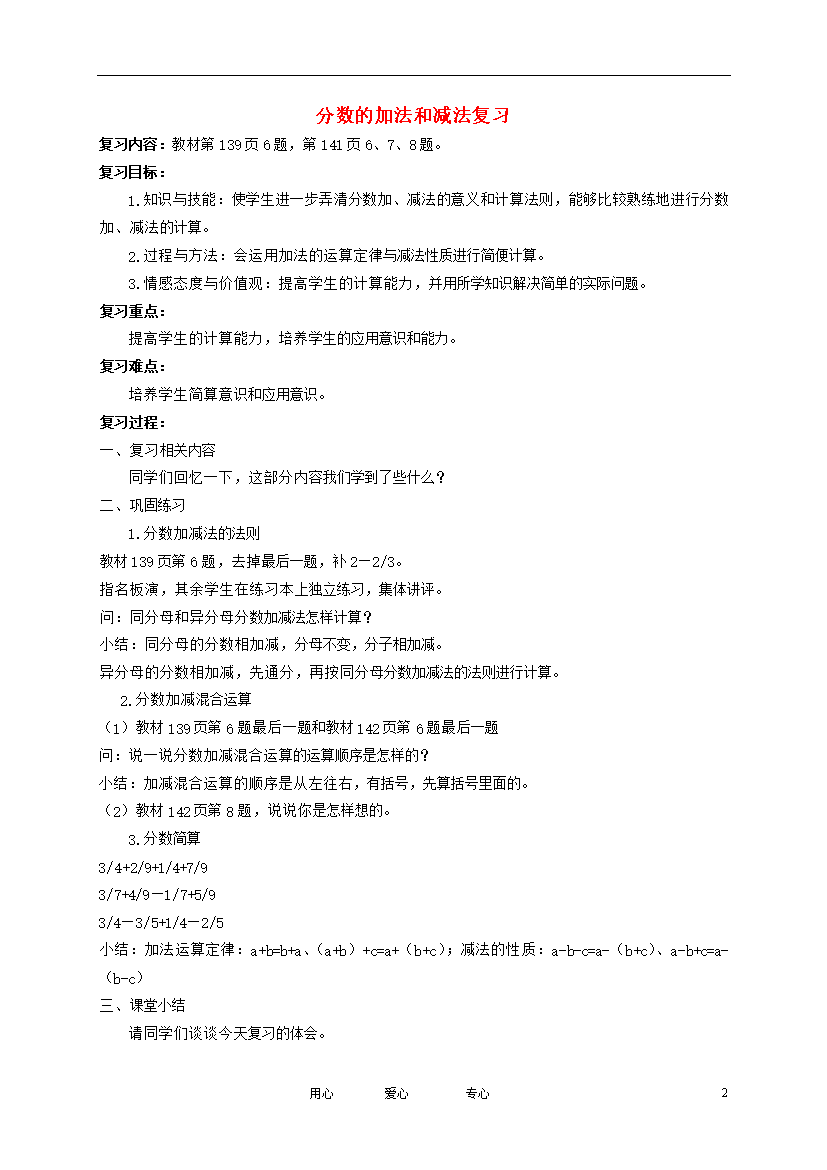 分数的加法和减法复习

复习内容：教材第139页6题，第141页6、7、8题。

复习目标：

1.知识与技能：使学生进一步弄清分数加、减法的意义和计算法则，能够比较熟练地进行分数加、减法的计算。

2.过程与方法：会运用加法的运算定律与减法性质进行简便计算。

3.情感态度与价值观：提高学生的计算能力，并用所学知识解决简单的实际问题。

复习重点：

提高学生的计算能力，培养学生的应用意识和能力。

复习难点：

培养学生简算意识和应用意识。

复习过程：

一、复习相关内容

同学们回忆一下，这部分内容我们学到了些什么？

二、巩固练习

1.分数加减法的法则

教材139页第6题，去掉最后一题，补2－2/3。

指名板演，其余学生在练习本上独立练习，集体讲评。

问：同分母和异分母分数加减法怎样计算？

小结：同分母的分数相加减，分母不变，分子相加减。

异分母的分数相加减，先通分，再按同分母分数加减法的法则进行计算。

2.分数加减混合运算

（1）教材139页第6题最后一题和教材142页第6题最后一题

问：说一说分数加减混合运算的运算顺序是怎样的？

小结：加减混合运算的顺序是从左往右，有括号，先算括号里面的。

（2）教材142页第8题，说说你是怎样想的。

3.分数简算

3/4+2/9+1/4+7/9

3/7+4/9－1/7+5/9

3/4－3/5+1/4－2/5

小结：加法运算定律：a+b=b+a、（a+b）+c=a+（b+c）；减法的性质：a-b-c=a-（b+c）、a-b+c=a-（b-c）

三、课堂小结

请同学们谈谈今天复习的体会。

用心　爱心　专心　2